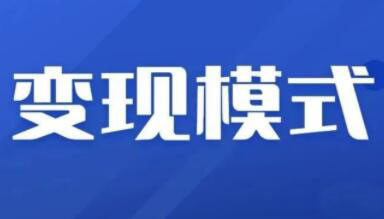 变现模式